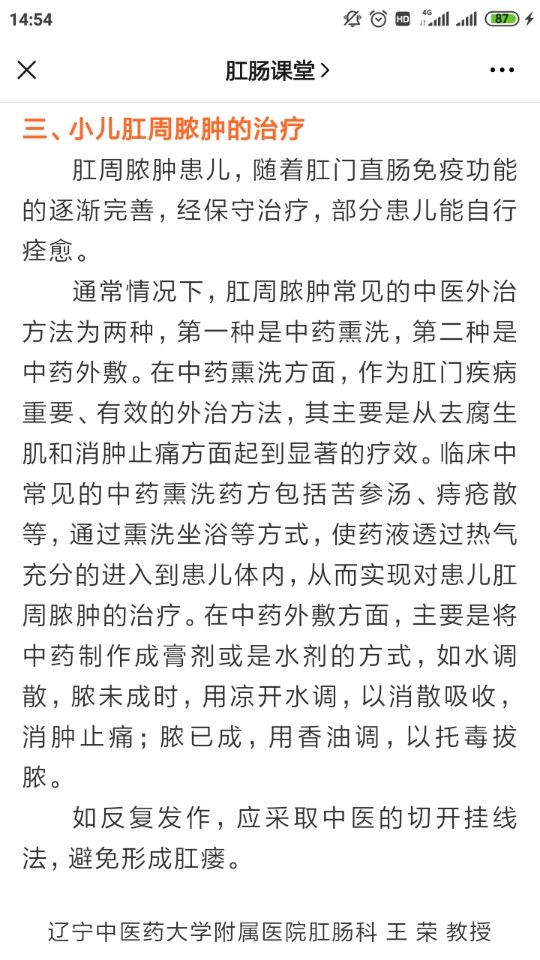 14:54 HD 4G 87

肛肠课堂 >

三、小儿肛周脓肿的治疗

肛周脓肿患儿，随着肛门直肠免疫功能的逐渐完善，经保守治疗，部分患儿能自行痊愈。

通常情况下，肛周脓肿常见的中医外治方法为两种，第一种是中药熏洗，第二种是中药外敷。在中药熏洗方面，作为肛门疾病重要、有效的外治方法，其主要是从去腐生肌和消肿止痛方面起到显著的疗效。临床中常见的中药熏洗药方包括苦参汤、痔疮散等，通过熏洗坐浴等方式，使药液透过热气充分的进入到患儿体内，从而实现对患儿肛周脓肿的治疗。在中药外敷方面，主要是将中药制作成膏剂或是水剂的方式，如水调散，脓未成时，用凉开水调，以消散吸收，消肿止痛；脓已成，用香油调，以托毒拔脓。

如反复发作，应采取中医的切开挂线法，避免形成肛瘘。

辽宁中医药大学附属医院肛肠科 王 荣 教授